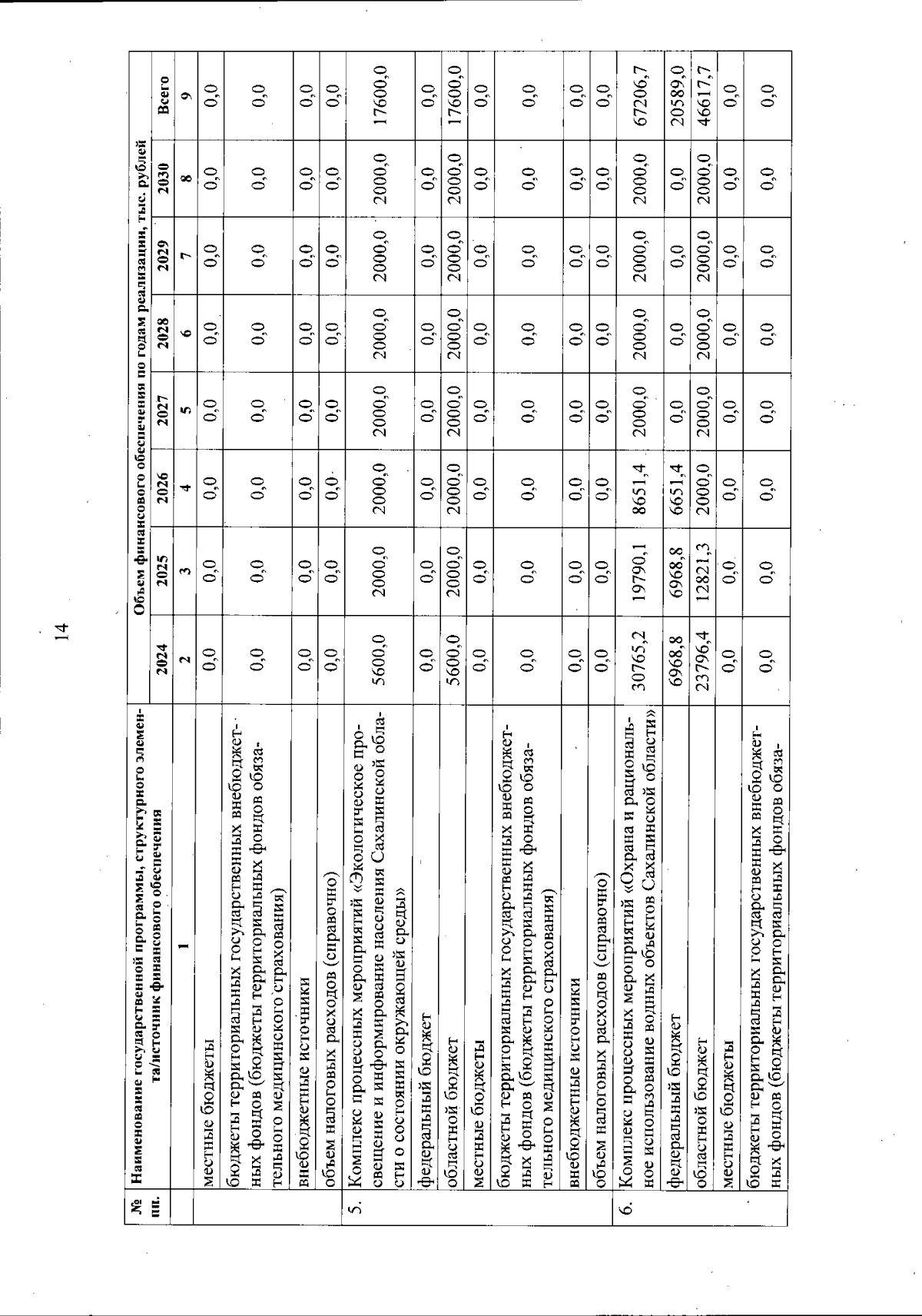 14

| № пп. | Наименование государственной программы, структурного элемента/источник финансового обеспечения | Объем финансового обеспечения по годам реализации, тыс. рублей | | | | | | | |
|---|---|---|---|---|---|---|---|---|---|
| | | 2024 | 2025 | 2026 | 2027 | 2028 | 2029 | 2030 | Всего |
| | 1 | 2 | 3 | 4 | 5 | 6 | 7 | 8 | 9 |
| | местные бюджеты | 0,0 | 0,0 | 0,0 | 0,0 | 0,0 | 0,0 | 0,0 | 0,0 |
| | бюджеты территориальных государственных внебюджетных фондов (бюджеты территориальных фондов обязательного медицинского страхования) | 0,0 | 0,0 | 0,0 | 0,0 | 0,0 | 0,0 | 0,0 | 0,0 |
| | внебюджетные источники | 0,0 | 0,0 | 0,0 | 0,0 | 0,0 | 0,0 | 0,0 | 0,0 |
| | объем налоговых расходов (справочно) | 0,0 | 0,0 | 0,0 | 0,0 | 0,0 | 0,0 | 0,0 | 0,0 |
| 5. | Комплекс процессных мероприятий «Экологическое просвещение и информирование населения Сахалинской области о состоянии окружающей среды» | 5600,0 | 2000,0 | 2000,0 | 2000,0 | 2000,0 | 2000,0 | 2000,0 | 17600,0 |
| | федеральный бюджет | 0,0 | 0,0 | 0,0 | 0,0 | 0,0 | 0,0 | 0,0 | 0,0 |
| | областной бюджет | 5600,0 | 2000,0 | 2000,0 | 2000,0 | 2000,0 | 2000,0 | 2000,0 | 17600,0 |
| | местные бюджеты | 0,0 | 0,0 | 0,0 | 0,0 | 0,0 | 0,0 | 0,0 | 0,0 |
| | бюджеты территориальных государственных внебюджетных фондов (бюджеты территориальных фондов обязательного медицинского страхования) | 0,0 | 0,0 | 0,0 | 0,0 | 0,0 | 0,0 | 0,0 | 0,0 |
| | внебюджетные источники | 0,0 | 0,0 | 0,0 | 0,0 | 0,0 | 0,0 | 0,0 | 0,0 |
| | объем налоговых расходов (справочно) | 0,0 | 0,0 | 0,0 | 0,0 | 0,0 | 0,0 | 0,0 | 0,0 |
| 6. | Комплекс процессных мероприятий «Охрана и рациональное использование водных объектов Сахалинской области» | 30765,2 | 19790,1 | 8651,4 | 2000,0 | 2000,0 | 2000,0 | 2000,0 | 67206,7 |
| | федеральный бюджет | 6968,8 | 6968,8 | 6651,4 | 0,0 | 0,0 | 0,0 | 0,0 | 20589,0 |
| | областной бюджет | 23796,4 | 12821,3 | 2000,0 | 2000,0 | 2000,0 | 2000,0 | 2000,0 | 46617,7 |
| | местные бюджеты | 0,0 | 0,0 | 0,0 | 0,0 | 0,0 | 0,0 | 0,0 | 0,0 |
| | бюджеты территориальных государственных внебюджетных фондов (бюджеты территориальных фондов обяза- | 0,0 | 0,0 | 0,0 | 0,0 | 0,0 | 0,0 | 0,0 | 0,0 |